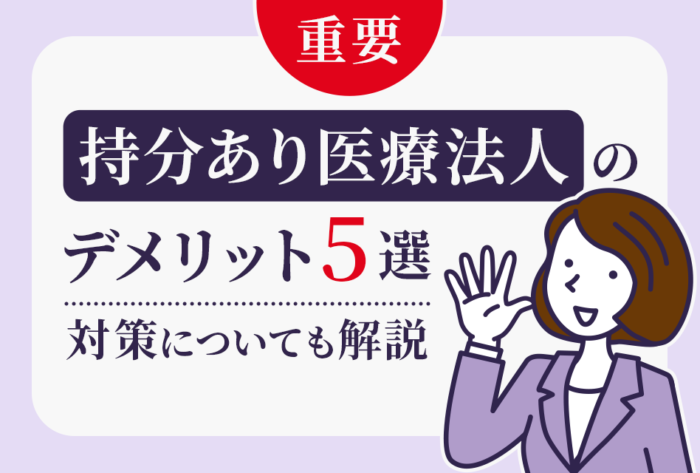 重要

持分あり医療法人の

デメリット5選

対策についても解説